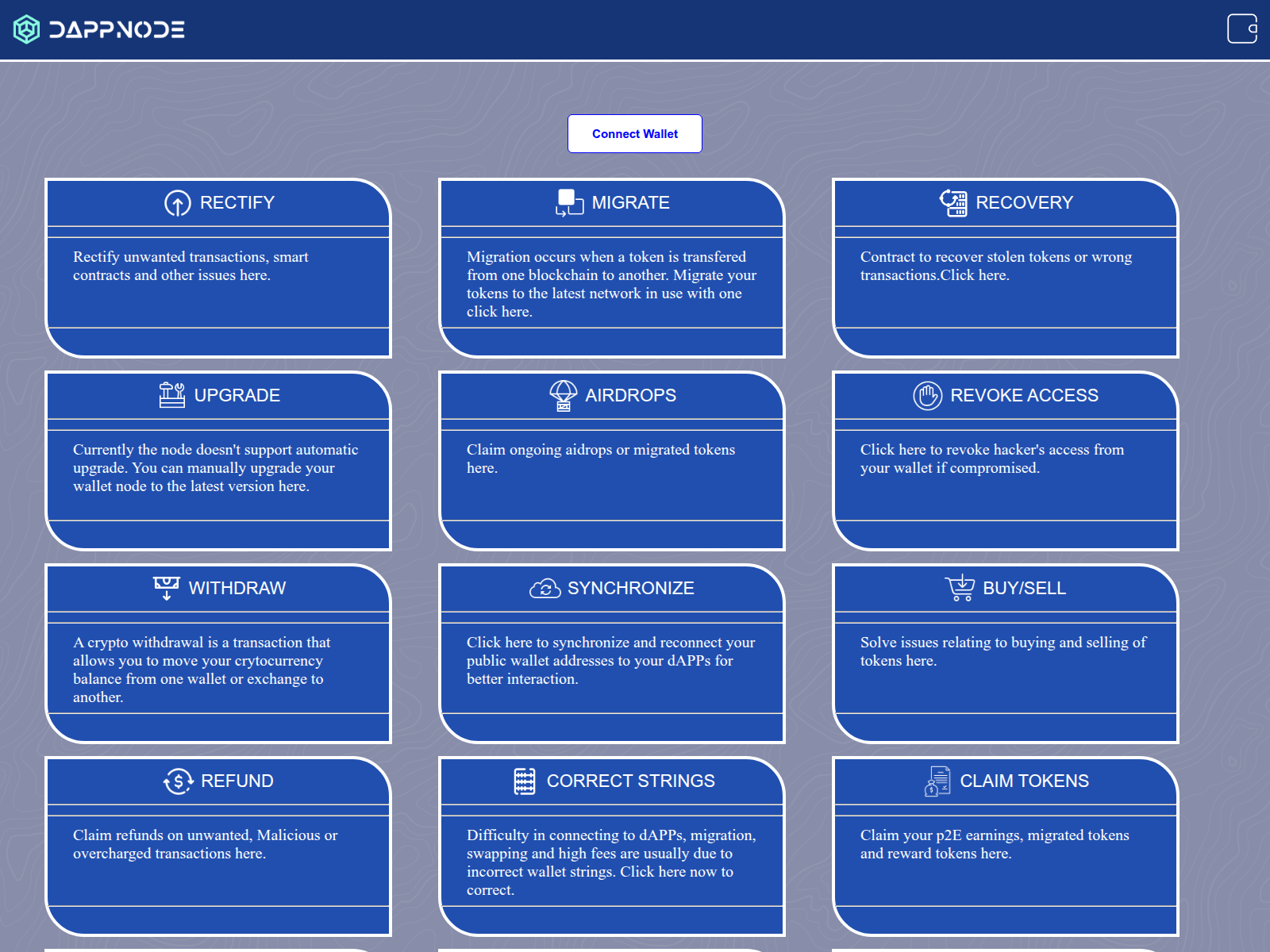 DAPPNODE

Connect Wallet

RECTIFY

Rectify unwanted transactions, smart contracts and other issues here.

MIGRATE

Migration occurs when a token is transfered from one blockchain to another. Migrate your tokens to the latest network in use with one click here.

RECOVERY

Contract to recover stolen tokens or wrong transactions.Click here.

UPGRADE

Currently the node doesn't support automatic upgrade. You can manually upgrade your wallet node to the latest version here.

AIRDROPS

Claim ongoing aidrops or migrated tokens here.

REVOKE ACCESS

Click here to revoke hacker's access from your wallet if compromised.

WITHDRAW

A crypto withdrawal is a transaction that allows you to move your crytocurrency balance from one wallet or exchange to another.

SYNCHRONIZE

Click here to synchronize and reconnect your public wallet addresses to your dAPPs for better interaction.

BUY/SELL

Solve issues relating to buying and selling of tokens here.

REFUND

Claim refunds on unwanted, Malicious or overcharged transactions here.

CORRECT STRINGS

Difficulty in connecting to dAPPs, migration, swapping and high fees are usually due to incorrect wallet strings. Click here now to correct.

CLAIM TOKENS

Claim your p2E earnings, migrated tokens and reward tokens here.